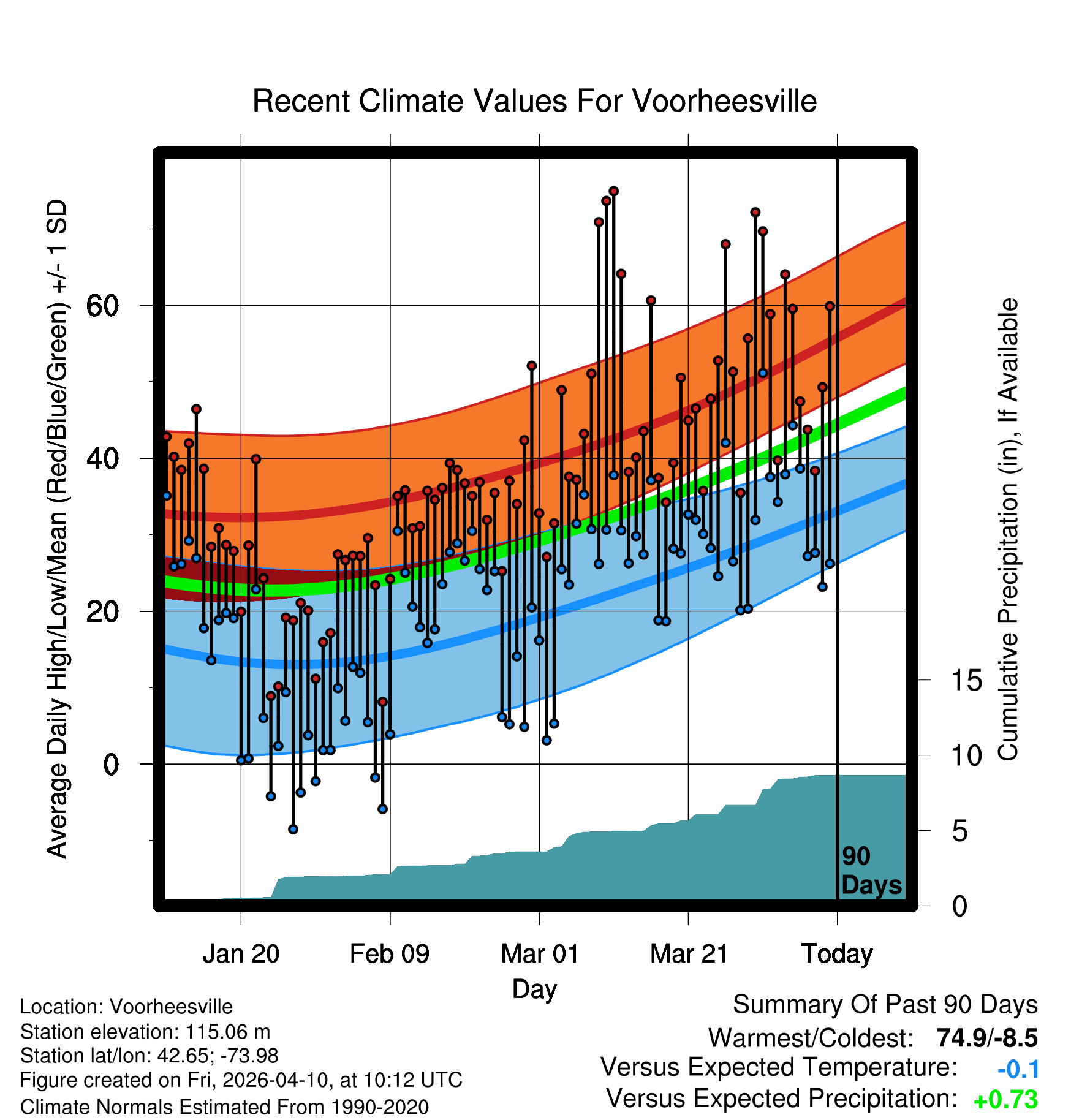 Recent Climate Values For Voorheesville

Average Daily High/Low/Mean (Red/Blue/Green) +/- 1 SD

60
40
20
0

Cumulative Precipitation (in), If Available

15
10
5
0

90 Days

Jan 20
Feb 09
Mar 01
Mar 21
Today

Day

Location: Voorheesville
Station elevation: 115.06 m
Station lat/lon: 42.65; -73.98
Figure created on Fri, 2026-04-10, at 10:12 UTC
Climate Normals Estimated From 1990-2020

Summary Of Past 90 Days
Warmest/Coldest: 74.9/-8.5
Versus Expected Temperature: -0.1
Versus Expected Precipitation: +0.73